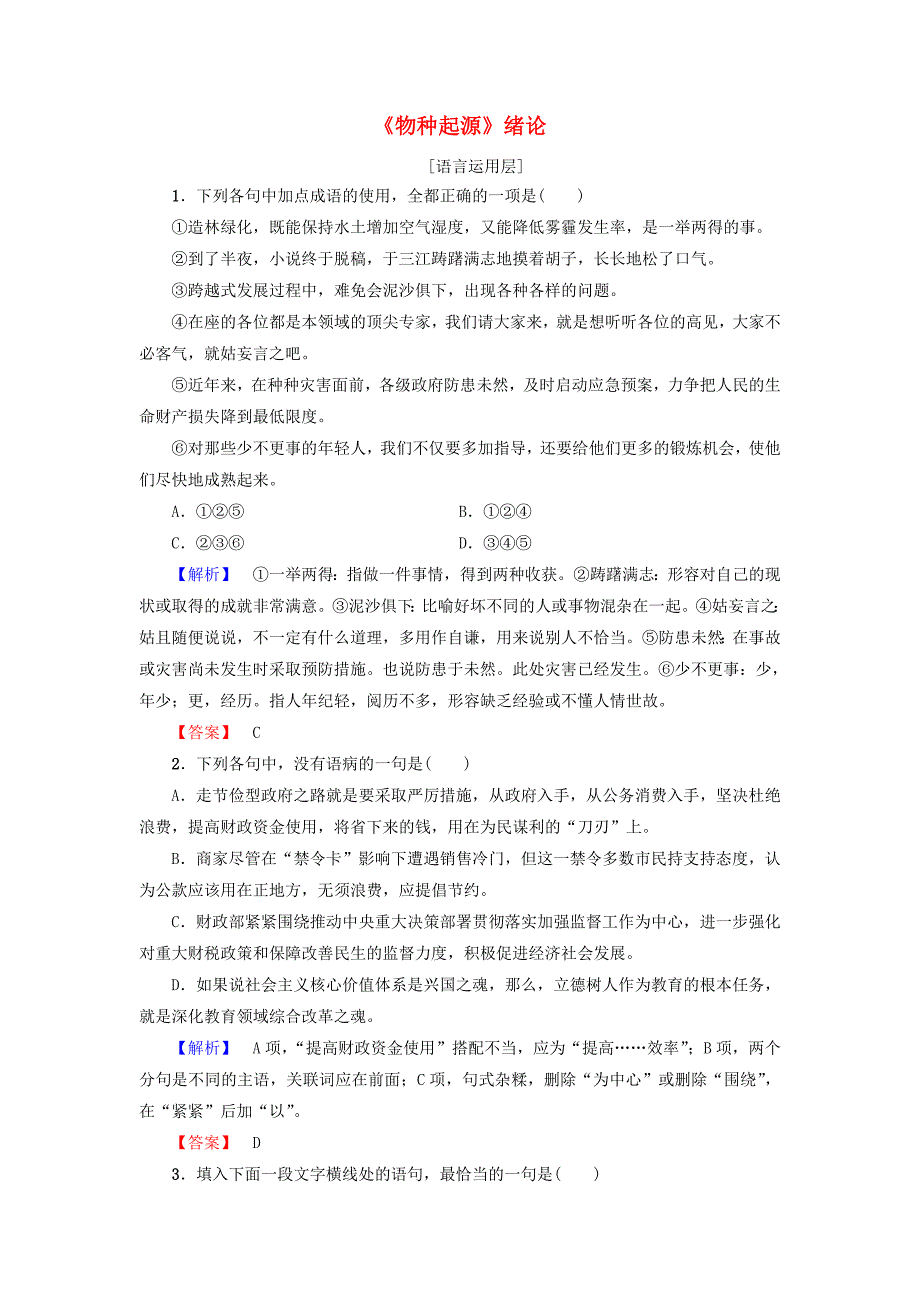 《物种起源》绪论

[语言运用层]

1．下列各句中加点成语的使用，全都正确的一项是(　　)

①造林绿化，既能保持水土增加空气湿度，又能降低雾霾发生率，是一举两得的事。

②到了半夜，小说终于脱稿，于三江踌躇满志地摸着胡子，长长地松了口气。

③跨越式发展过程中，难免会泥沙俱下，出现各种各样的问题。

④在座的各位都是本领域的顶尖专家，我们请大家来，就是想听听各位的高见，大家不必客气，就姑妄言之吧。

⑤近年来，在种种灾害面前，各级政府防患未然，及时启动应急预案，力争把人民的生命财产损失降到最低限度。

⑥对那些少不更事的年轻人，我们不仅要多加指导，还要给他们更多的锻炼机会，使他们尽快地成熟起来。

A．①②⑤　　　　B．①②④

C．②③⑥　　　　D．③④⑤

【解析】　①一举两得：指做一件事情，得到两种收获。②踌躇满志：形容对自己的现状或取得的成就非常满意。③泥沙俱下：比喻好坏不同的人或事物混杂在一起。④姑妄言之：姑且随便说说，不一定有什么道理，多用作自谦，用来说别人不恰当。⑤防患未然：在事故或灾害尚未发生时采取预防措施。也说防患于未然。此处灾害已经发生。⑥少不更事：少，年少；更，经历。指人年纪轻，阅历不多，形容缺乏经验或不懂人情世故。

【答案】　C

2．下列各句中，没有语病的一句是(　　)

A．走节俭型政府之路就是要采取严厉措施，从政府入手，从公务消费入手，坚决杜绝浪费，提高财政资金使用，将省下来的钱，用在为民谋利的“刀刃”上。

B．商家尽管在“禁令卡”影响下遭遇销售冷门，但这一禁令多数市民持支持态度，认为公款应该用在正地方，无须浪费，应提倡节约。

C．财政部紧紧围绕推动中央重大决策部署贯彻落实加强监督工作为中心，进一步强化对重大财税政策和保障改善民生的监督力度，积极促进经济社会发展。

D．如果说社会主义核心价值体系是兴国之魂，那么，立德树人作为教育的根本任务，就是深化教育领域综合改革之魂。

【解析】　A项，“提高财政资金使用”搭配不当，应为“提高……效率”；B项，两个分句是不同的主语，关联词应在前面；C项，句式杂糅，删除“为中心”或删除“围绕”，在“紧紧”后加“以”。

【答案】　D

3．填入下面一段文字横线处的语句，最恰当的一句是(　　)